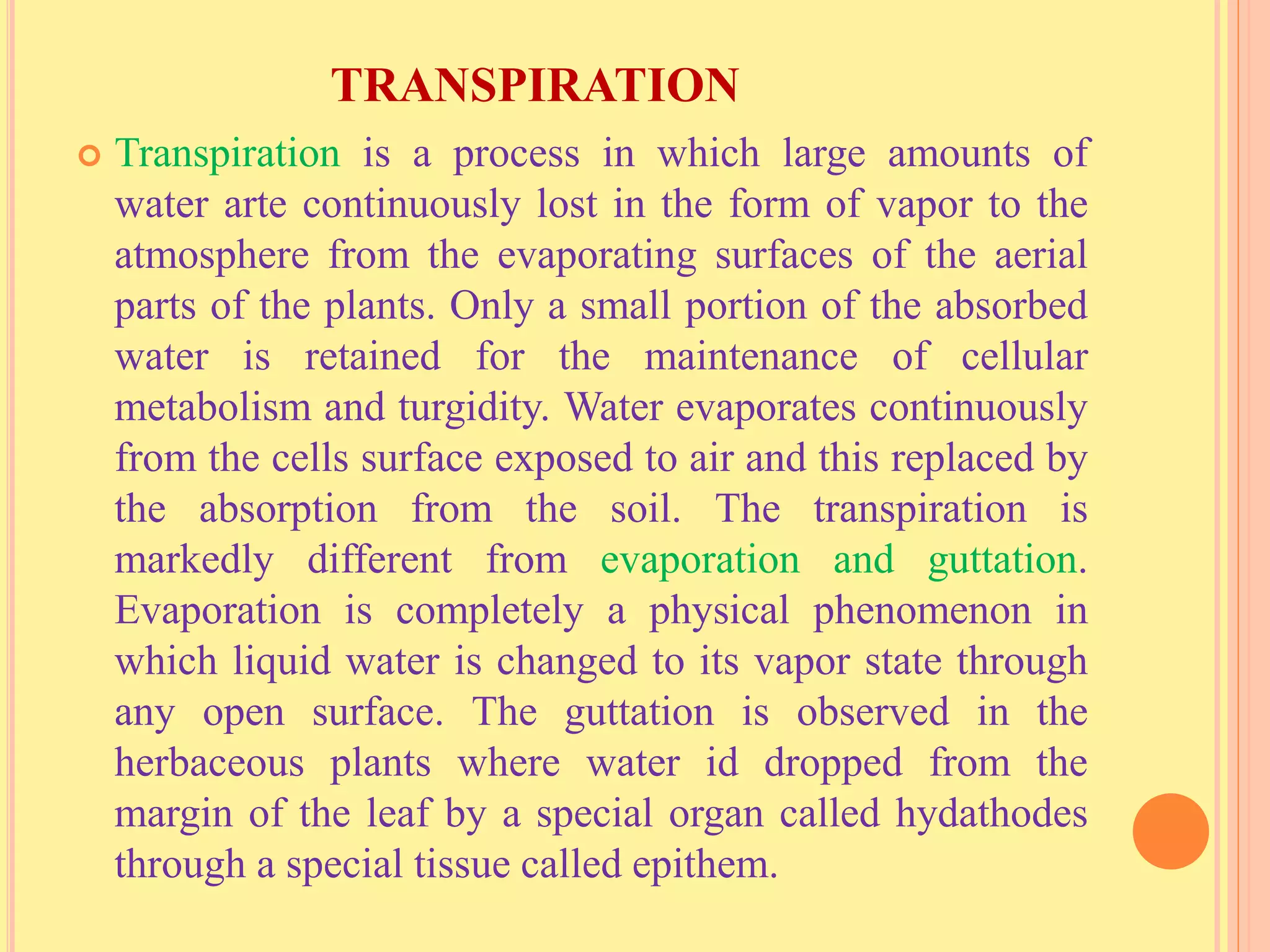 TRANSPIRATION

Transpiration is a process in which large amounts of water arte continuously lost in the form of vapor to the atmosphere from the evaporating surfaces of the aerial parts of the plants. Only a small portion of the absorbed water is retained for the maintenance of cellular metabolism and turgidity. Water evaporates continuously from the cells surface exposed to air and this replaced by the absorption from the soil. The transpiration is markedly different from evaporation and guttation. Evaporation is completely a physical phenomenon in which liquid water is changed to its vapor state through any open surface. The guttation is observed in the herbaceous plants where water id dropped from the margin of the leaf by a special organ called hydathodes through a special tissue called epithem.